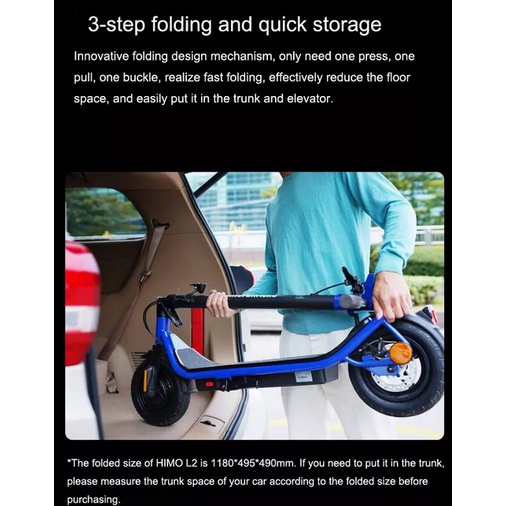 3-step folding and quick storage

Innovative folding design mechanism, only need one press, one pull, one buckle, realize fast folding, effectively reduce the floor space, and easily put it in the trunk and elevator.

*The folded size of HIMO L2 is 1180*495*490mm. If you need to put it in the trunk, please measure the trunk space of your car according to the folded size before purchasing.